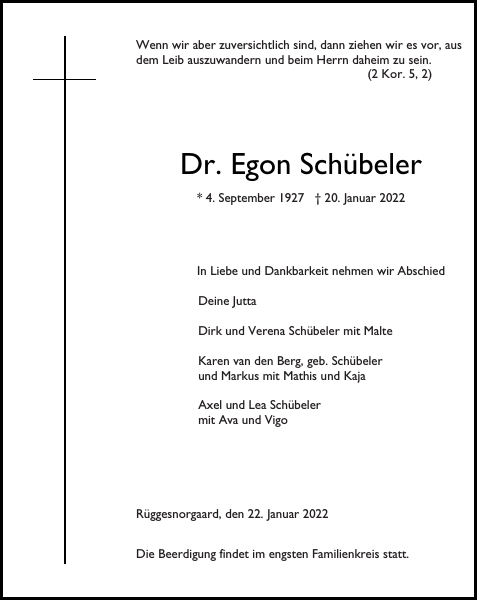 Wenn wir aber zuversichtlich sind, dann ziehen wir es vor, aus dem Leib auszuwandern und beim Herrn daheim zu sein.
(2 Kor. 5, 2)

Dr. Egon Schübeler

* 4. September 1927 † 20. Januar 2022

In Liebe und Dankbarkeit nehmen wir Abschied

Deine Jutta

Dirk und Verena Schübeler mit Malte

Karen van den Berg, geb. Schübeler
und Markus mit Mathis und Kaja

Axel und Lea Schübeler
mit Ava und Vigo

Rüggesnorgaard, den 22. Januar 2022

Die Beerdigung findet im engsten Familienkreis statt.